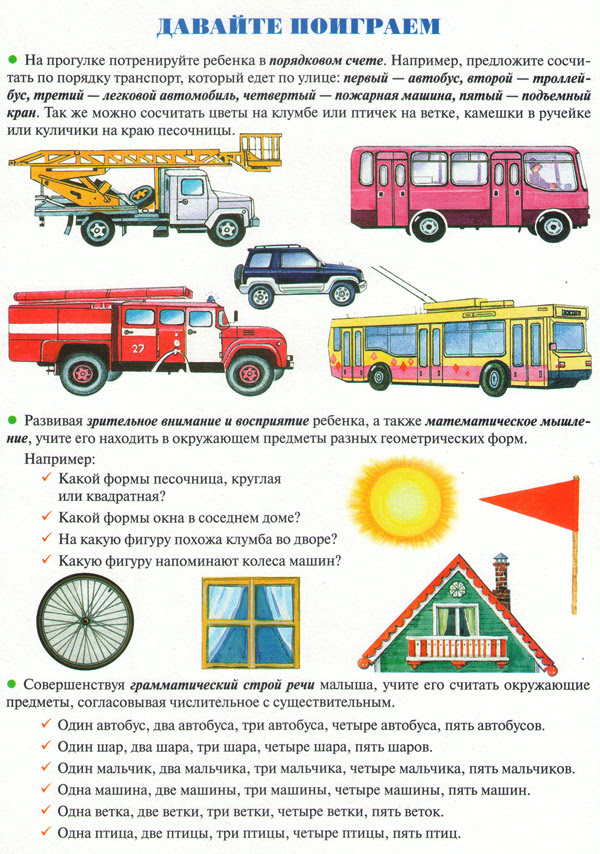 ДАВАЙТЕ ПОИГРАЕМ

• На прогулке потренируйте ребенка в порядковом счете. Например, предложите сосчитать по порядку транспорт, который едет по улице: первый — автобус, второй — троллейбус, третий — легковой автомобиль, четвертый — пожарная машина, пятый — подъемный кран. Так же можно сосчитать цветы на клумбе или птичек на ветке, камешки в ручейке или куличики на краю песочницы.

27

• Развивая зрительное внимание и восприятие ребенка, а также математическое мышление, учите его находить в окружающем предметы разных геометрических форм.

Например:
✓ Какой формы песочница, круглая или квадратная?
✓ Какой формы окна в соседнем доме?
✓ На какую фигуру похожа клумба во дворе?
✓ Какую фигуру напоминают колеса машин?

• Совершенствуя грамматический строй речи малыша, учите его считать окружающие предметы, согласовывая числительное с существительным.
✓ Один автобус, два автобуса, три автобуса, четыре автобуса, пять автобусов.
✓ Один шар, два шара, три шара, четыре шара, пять шаров.
✓ Один мальчик, два мальчика, три мальчика, четыре мальчика, пять мальчиков.
✓ Одна машина, две машины, три машины, четыре машины, пять машин.
✓ Одна ветка, две ветки, три ветки, четыре ветки, пять веток.
✓ Одна птица, две птицы, три птицы, четыре птицы, пять птиц.